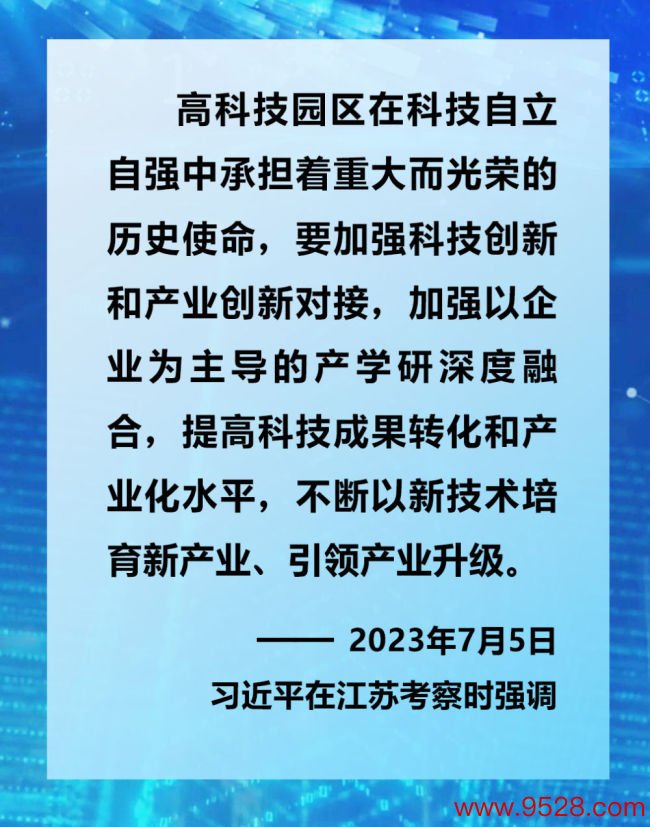 高科技园区在科技自立自强中承担着重大而光荣的历史使命，要加强科技创新和产业创新对接，加强以企业为主导的产学研深度融合，提高科技成果转化和产业化水平，不断以新技术培育新产业、引领产业升级。

—— 2023年7月5日
习近平在江苏考察时强调

www.9528.com